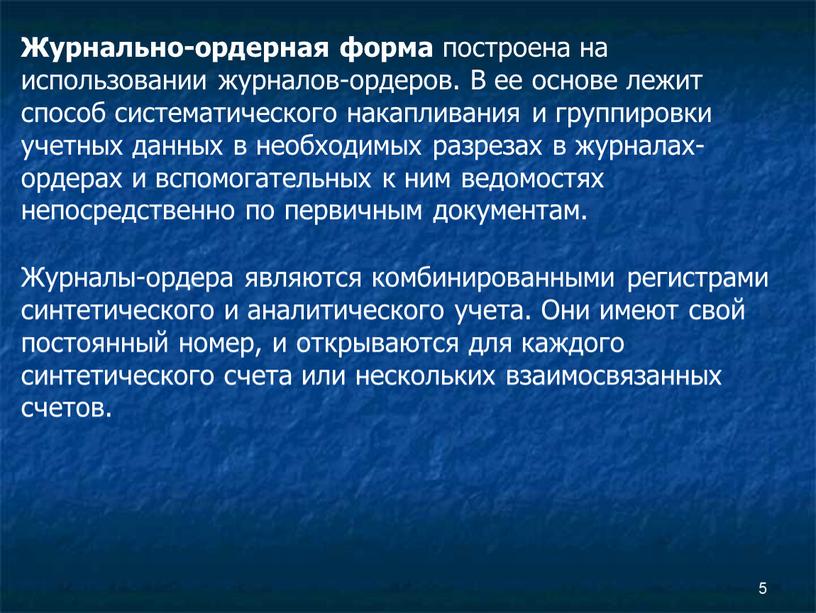 Журнально-ордерная форма построена на использовании журналов-ордеров. В ее основе лежит способ систематического накапливания и группировки учетных данных в необходимых разрезах в журналах-ордерах и вспомогательных к ним ведомостях непосредственно по первичным документам.

Журналы-ордера являются комбинированными регистрами синтетического и аналитического учета. Они имеют свой постоянный номер, и открываются для каждого синтетического счета или нескольких взаимосвязанных счетов.

5